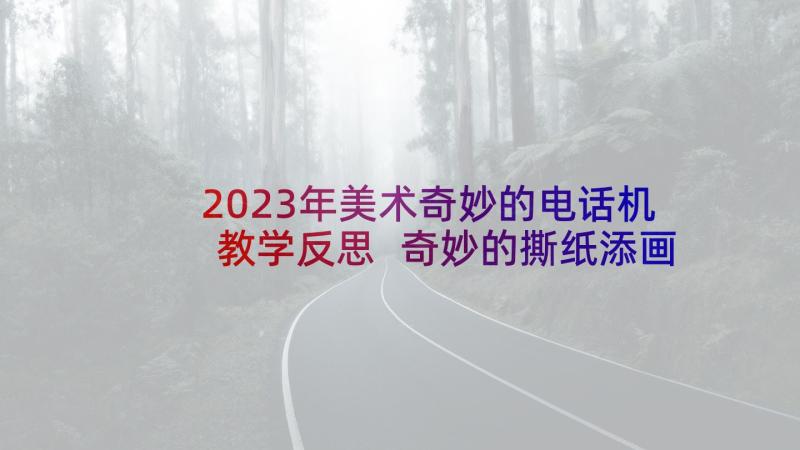 2023年美术奇妙的电话机教学反思 奇妙的撕纸添画